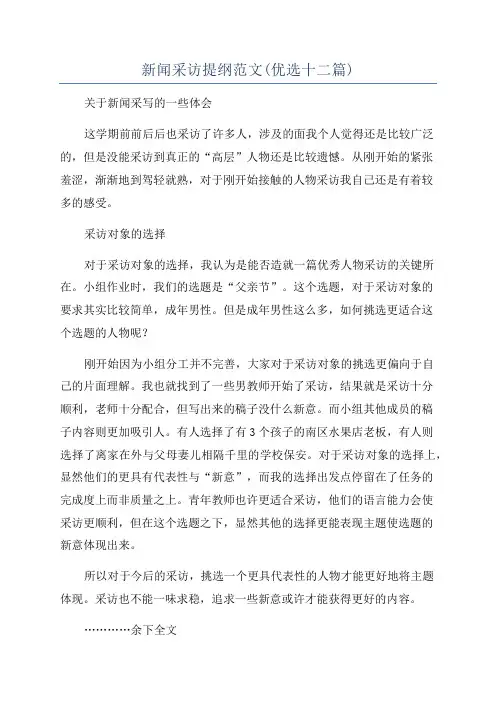 新闻采访提纲范文(优选十二篇)

关于新闻采写的一些体会

这学期前前后后也采访了许多人，涉及的面我个人觉得还是比较广泛的，但是没能采访到真正的“高层”人物还是比较遗憾。从刚开始的紧张羞涩，渐渐地到驾轻就熟，对于刚开始接触的人物采访我自己还是有着较多的感受。

采访对象的选择

对于采访对象的选择，我认为是能否造就一篇优秀人物采访的关键所在。小组作业时，我们的选题是“父亲节”。这个选题，对于采访对象的要求其实比较简单，成年男性。但是成年男性这么多，如何挑选更适合这个选题的人物呢？

刚开始因为小组分工并不完善，大家对于采访对象的挑选更偏向于自己的片面理解。我也就找到了一些男教师开始了采访，结果就是采访十分顺利，老师十分配合，但写出来的稿子没什么新意。而小组其他成员的稿子内容则更加吸引人。有人选择了有3个孩子的南区水果店老板，有人则选择了离家在外与父母妻儿相隔千里的学校保安。对于采访对象的选择上，显然他们的更具有代表性与“新意”，而我的选择出发点停留在了任务的完成度上而非质量之上。青年教师也许更适合采访，他们的语言能力会使采访更顺利，但在这个选题之下，显然其他的选择更能表现主题使选题的新意体现出来。

所以对于今后的采访，挑选一个更具代表性的人物才能更好地将主题体现。采访也不能一味求稳，追求一些新意或许才能获得更好的内容。

…………余下全文